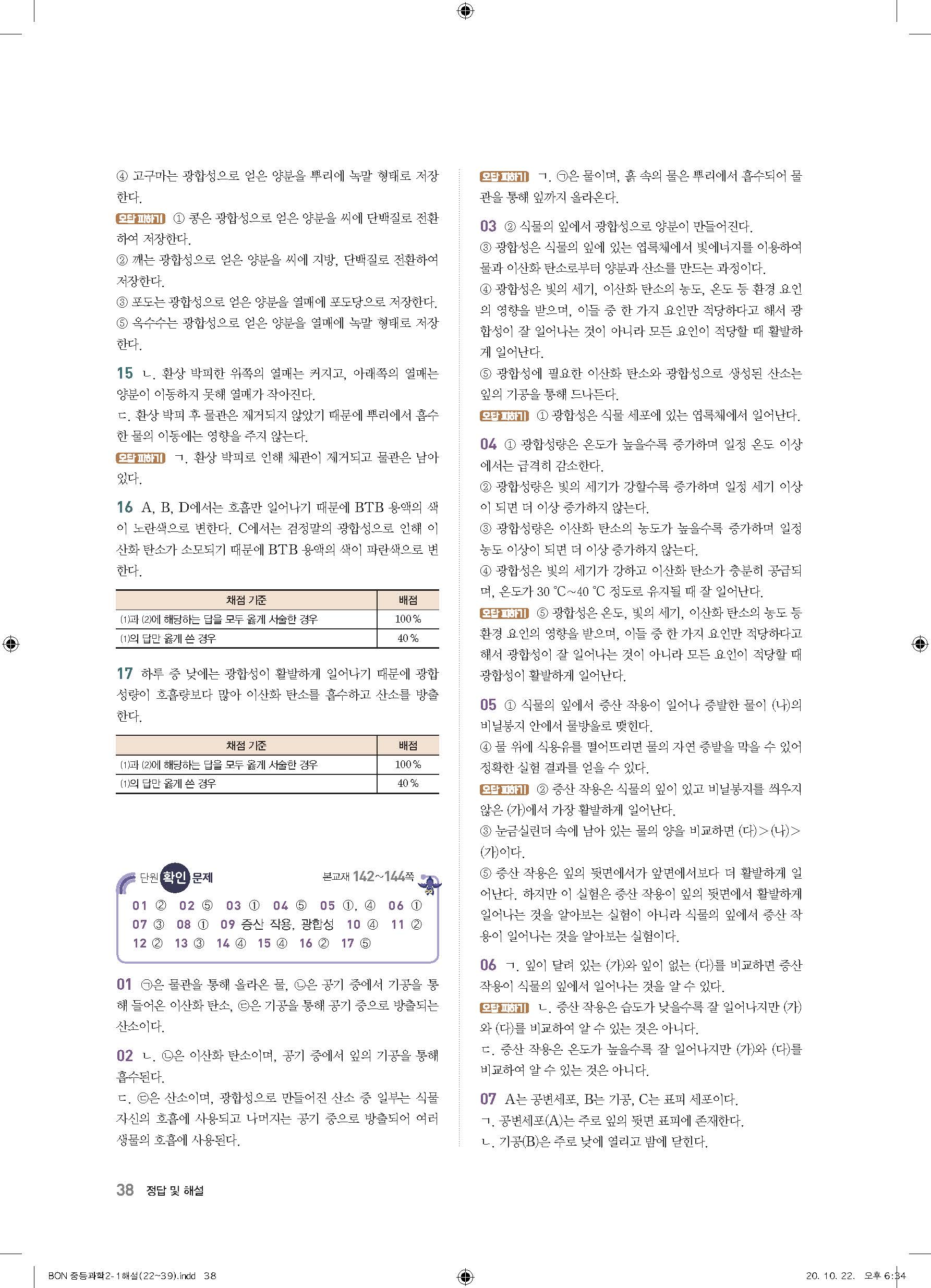 ④ 고구마는 광합성으로 얻은 양분을 뿌리에 녹말 형태로 저장한다.
오답 피하기 ① 콩은 광합성으로 얻은 양분을 씨에 단백질로 전환하여 저장한다.
② 깨는 광합성으로 얻은 양분을 씨에 지방, 단백질로 전환하여 저장한다.
③ 포도는 광합성으로 얻은 양분을 열매에 포도당으로 저장한다.
⑤ 옥수수는 광합성으로 얻은 양분을 열매에 녹말 형태로 저장한다.

15 ㄴ. 환상 박피한 위쪽의 열매는 커지고, 아래쪽의 열매는 양분이 이동하지 못해 열매가 작아진다.
ㄷ. 환상 박피 후 물관은 제거되지 않았기 때문에 뿌리에서 흡수한 물의 이동에는 영향을 주지 않는다.
오답 피하기 ㄱ. 환상 박피로 인해 체관이 제거되고 물관은 남아 있다.

16 A, B, D에서는 호흡만 일어나기 때문에 BTB 용액의 색이 노란색으로 변한다. C에서는 검정말의 광합성으로 인해 이산화 탄소가 소모되기 때문에 BTB 용액의 색이 파란색으로 변한다.

| 채점 기준 | 배점 |
|---|---|
| (1)과 (2)에 해당하는 답을 모두 옳게 서술한 경우 | 100 % |
| (1)의 답만 옳게 쓴 경우 | 40 % |

17 하루 중 낮에는 광합성이 활발하게 일어나기 때문에 광합성량이 호흡량보다 많아 이산화 탄소를 흡수하고 산소를 방출한다.

| 채점 기준 | 배점 |
|---|---|
| (1)과 (2)에 해당하는 답을 모두 옳게 서술한 경우 | 100 % |
| (1)의 답만 옳게 쓴 경우 | 40 % |

단원 확인 문제 본교재 142~144쪽
01 ② 02 ⑤ 03 ① 04 ⑤ 05 ①, ④ 06 ① 07 ③ 08 ① 09 증산 작용, 광합성 10 ④ 11 ② 12 ② 13 ③ 14 ④ 15 ④ 16 ② 17 ⑤

01 ㉠은 물관을 통해 올라온 물, ㉡은 공기 중에서 기공을 통해 들어온 이산화 탄소, ㉢은 기공을 통해 공기 중으로 방출되는 산소이다.

02 ㄴ. ㉡은 이산화 탄소이며, 공기 중에서 잎의 기공을 통해 흡수된다.
ㄷ. ㉢은 산소이며, 광합성으로 만들어진 산소 중 일부는 식물 자신의 호흡에 사용되고 나머지는 공기 중으로 방출되어 여러 생물의 호흡에 사용된다.

오답 피하기 ㄱ. ㉠은 물이며, 흙 속의 물은 뿌리에서 흡수되어 물관을 통해 잎까지 올라온다.

03 ② 식물의 잎에서 광합성으로 양분이 만들어진다.
③ 광합성은 식물의 잎에 있는 엽록체에서 빛에너지를 이용하여 물과 이산화 탄소로부터 양분과 산소를 만드는 과정이다.
④ 광합성은 빛의 세기, 이산화 탄소의 농도, 온도 등 환경 요인의 영향을 받으며, 이들 중 한 가지 요인만 적당하다고 해서 광합성이 잘 일어나는 것이 아니라 모든 요인이 적당할 때 활발하게 일어난다.
⑤ 광합성에 필요한 이산화 탄소와 광합성으로 생성된 산소는 잎의 기공을 통해 드나든다.
오답 피하기 ① 광합성은 식물 세포에 있는 엽록체에서 일어난다.

04 ① 광합성량은 온도가 높을수록 증가하며 일정 온도 이상에서는 급격히 감소한다.
② 광합성량은 빛의 세기가 강할수록 증가하며 일정 세기 이상이 되면 더 이상 증가하지 않는다.
③ 광합성량은 이산화 탄소의 농도가 높을수록 증가하며 일정 농도 이상이 되면 더 이상 증가하지 않는다.
④ 광합성은 빛의 세기가 강하고 이산화 탄소가 충분히 공급되며, 온도가 30 ℃~40 ℃ 정도로 유지될 때 잘 일어난다.
오답 피하기 ⑤ 광합성은 온도, 빛의 세기, 이산화 탄소의 농도 등 환경 요인의 영향을 받으며, 이들 중 한 가지 요인만 적당하다고 해서 광합성이 잘 일어나는 것이 아니라 모든 요인이 적당할 때 광합성이 활발하게 일어난다.

05 ① 식물의 잎에서 증산 작용이 일어나 증발한 물이 (나)의 비닐봉지 안에서 물방울로 맺힌다.
④ 물 위에 식용유를 떨어뜨리면 물의 자연 증발을 막을 수 있어 정확한 실험 결과를 얻을 수 있다.
오답 피하기 ② 증산 작용은 식물의 잎이 있고 비닐봉지를 씌우지 않은 (가)에서 가장 활발하게 일어난다.
③ 눈금실린더 속에 남아 있는 물의 양을 비교하면 (다)>(나)>(가)이다.
⑤ 증산 작용은 잎의 뒷면에서가 앞면에서보다 더 활발하게 일어난다. 하지만 이 실험은 증산 작용이 잎의 뒷면에서 활발하게 일어나는 것을 알아보는 실험이 아니라 식물의 잎에서 증산 작용이 일어나는 것을 알아보는 실험이다.

06 ㄱ. 잎이 달려 있는 (가)와 잎이 없는 (다)를 비교하면 증산 작용이 식물의 잎에서 일어나는 것을 알 수 있다.
오답 피하기 ㄴ. 증산 작용은 습도가 낮을수록 잘 일어나지만 (가)와 (다)를 비교하여 알 수 있는 것은 아니다.
ㄷ. 증산 작용은 온도가 높을수록 잘 일어나지만 (가)와 (다)를 비교하여 알 수 있는 것은 아니다.

07 A는 공변세포, B는 기공, C는 표피 세포이다.
ㄱ. 공변세포(A)는 주로 잎의 뒷면 표피에 존재한다.
ㄴ. 기공(B)은 주로 낮에 열리고 밤에 닫힌다.

38 정답 및 해설

BON 중등과학2-1해설(22~39).indd 38 20. 10. 22. 오후 6:34